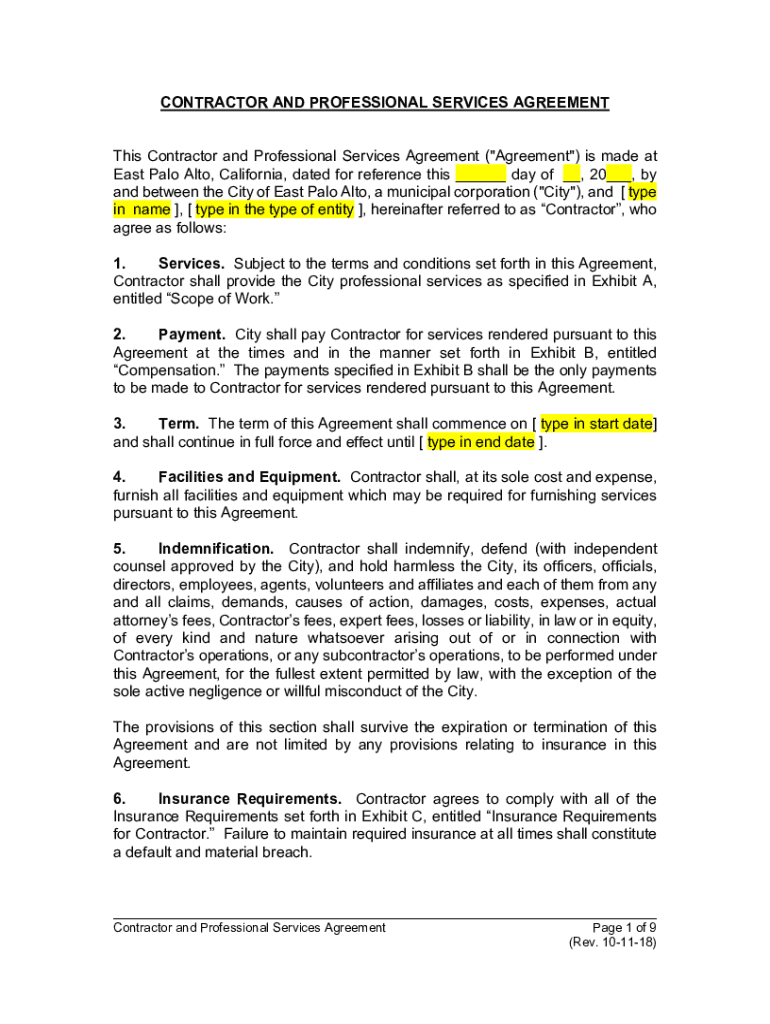 CONTRACTOR AND PROFESSIONAL SERVICES AGREEMENT

This Contractor and Professional Services Agreement ("Agreement") is made at East Palo Alto, California, dated for reference this ______ day of __, 20___, by and between the City of East Palo Alto, a municipal corporation ("City"), and [ type in name ], [ type in the type of entity ], hereinafter referred to as “Contractor”, who agree as follows:

1. Services. Subject to the terms and conditions set forth in this Agreement, Contractor shall provide the City professional services as specified in Exhibit A, entitled “Scope of Work.”

2. Payment. City shall pay Contractor for services rendered pursuant to this Agreement at the times and in the manner set forth in Exhibit B, entitled “Compensation.” The payments specified in Exhibit B shall be the only payments to be made to Contractor for services rendered pursuant to this Agreement.

3. Term. The term of this Agreement shall commence on [ type in start date] and shall continue in full force and effect until [ type in end date ].

4. Facilities and Equipment. Contractor shall, at its sole cost and expense, furnish all facilities and equipment which may be required for furnishing services pursuant to this Agreement.

5. Indemnification. Contractor shall indemnify, defend (with independent counsel approved by the City), and hold harmless the City, its officers, officials, directors, employees, agents, volunteers and affiliates and each of them from any and all claims, demands, causes of action, damages, costs, expenses, actual attorney’s fees, Contractor’s fees, expert fees, losses or liability, in law or in equity, of every kind and nature whatsoever arising out of or in connection with Contractor’s operations, or any subcontractor’s operations, to be performed under this Agreement, for the fullest extent permitted by law, with the exception of the sole active negligence or willful misconduct of the City.

The provisions of this section shall survive the expiration or termination of this Agreement and are not limited by any provisions relating to insurance in this Agreement.

6. Insurance Requirements. Contractor agrees to comply with all of the Insurance Requirements set forth in Exhibit C, entitled “Insurance Requirements for Contractor.” Failure to maintain required insurance at all times shall constitute a default and material breach.

Contractor and Professional Services Agreement

Page 1 of 9
(Rev. 10-11-18)